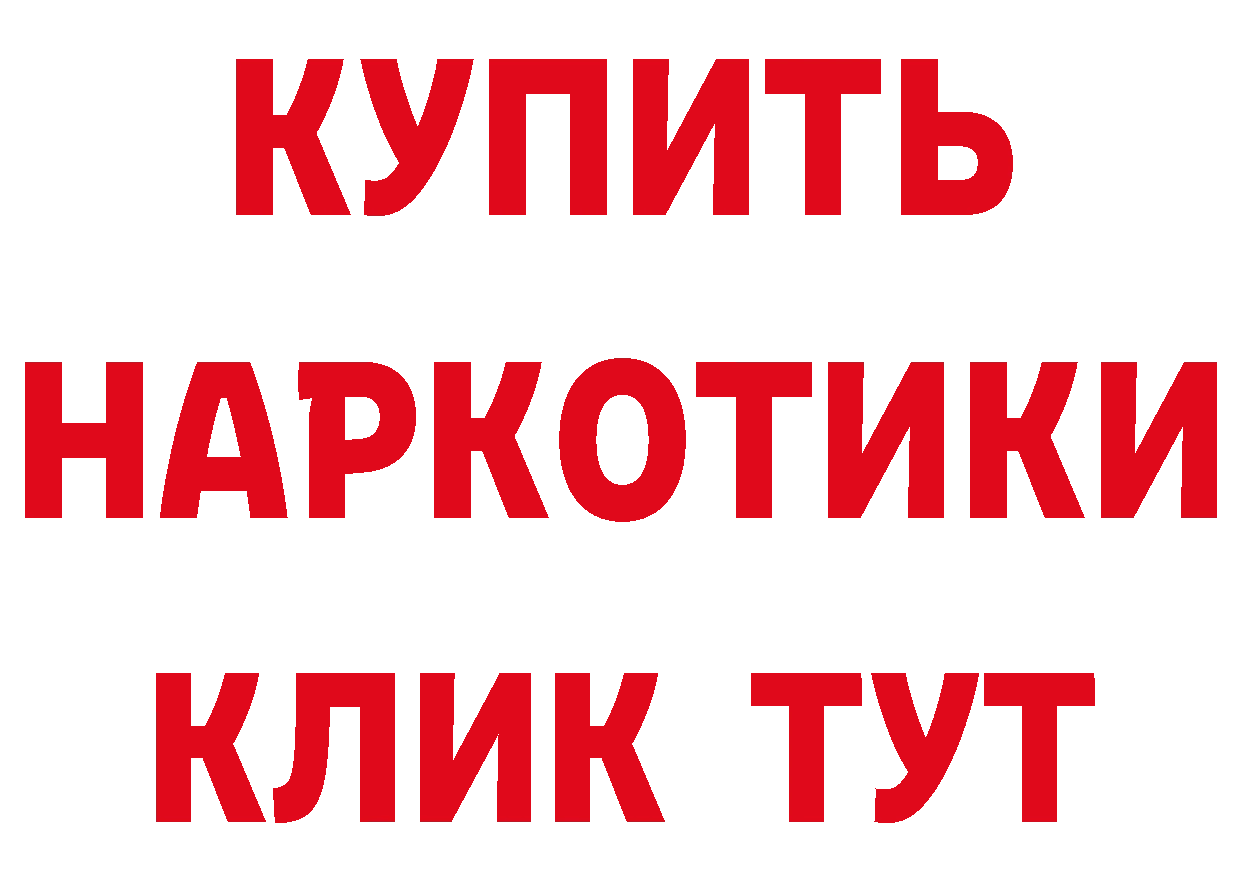 КУПИТЬ
НАРКОТИКИ
КЛИК ТУТ